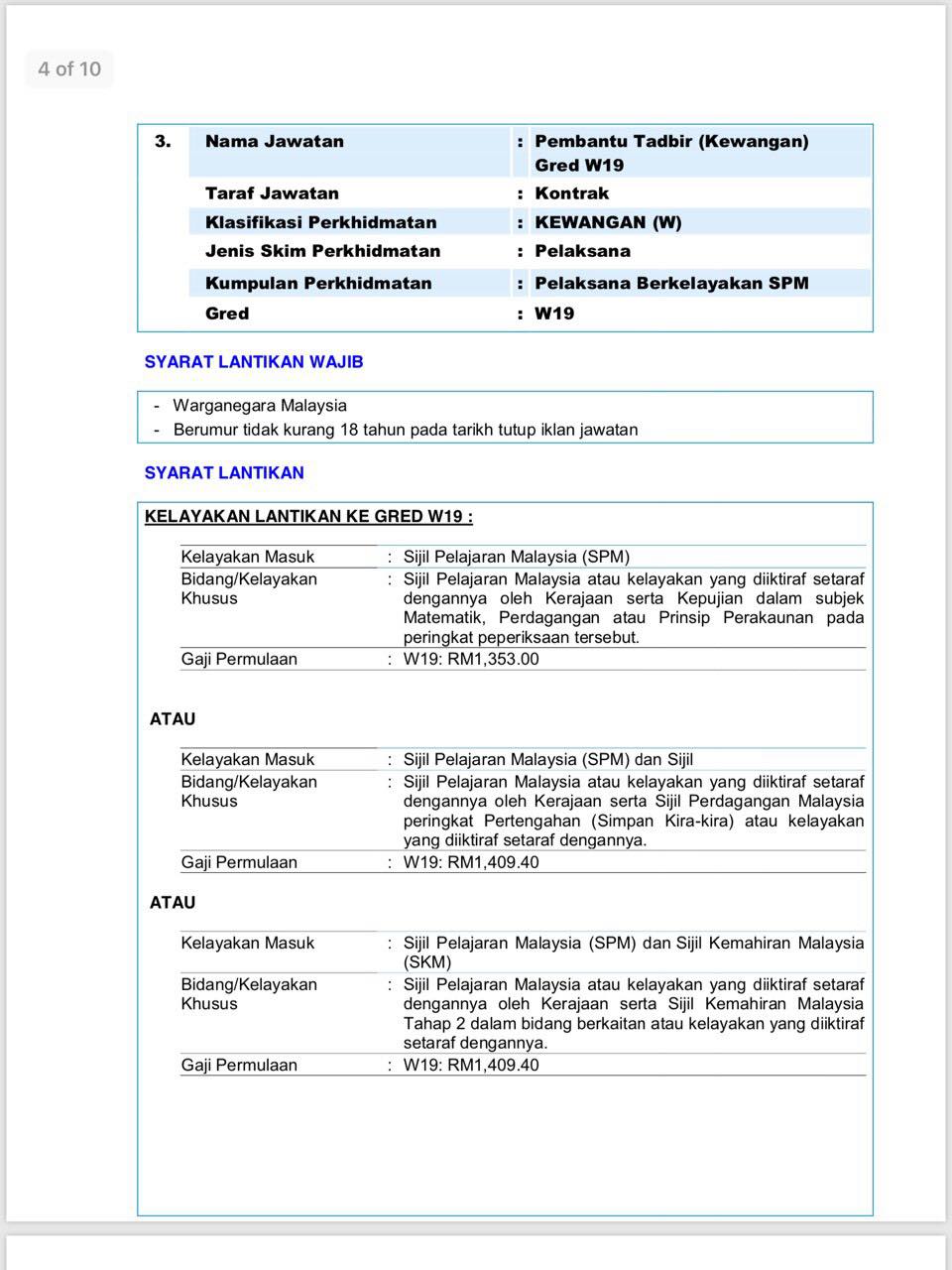 4 of 10

| 3. | Nama Jawatan | : | Pembantu Tadbir (Kewangan) Gred W19 |
|---|---|---|---|
| | Taraf Jawatan | : | Kontrak |
| | Klasifikasi Perkhidmatan | : | KEWANGAN (W) |
| | Jenis Skim Perkhidmatan | : | Pelaksana |
| | Kumpulan Perkhidmatan | : | Pelaksana Berkelayakan SPM |
| | Gred | : | W19 |

SYARAT LANTIKAN WAJIB

- Warganegara Malaysia
- Berumur tidak kurang 18 tahun pada tarikh tutup iklan jawatan

SYARAT LANTIKAN

KELAYAKAN LANTIKAN KE GRED W19 :

| Kelayakan Masuk | : | Sijil Pelajaran Malaysia (SPM) |
|---|---|---|
| Bidang/Kelayakan Khusus | : | Sijil Pelajaran Malaysia atau kelayakan yang diiktiraf setaraf dengannya oleh Kerajaan serta Kepujian dalam subjek Matematik, Perdagangan atau Prinsip Perakaunan pada peringkat peperiksaan tersebut. |
| Gaji Permulaan | : | W19: RM1,353.00 |

ATAU

| Kelayakan Masuk | : | Sijil Pelajaran Malaysia (SPM) dan Sijil |
|---|---|---|
| Bidang/Kelayakan Khusus | : | Sijil Pelajaran Malaysia atau kelayakan yang diiktiraf setaraf dengannya oleh Kerajaan serta Sijil Perdagangan Malaysia peringkat Pertengahan (Simpan Kira-kira) atau kelayakan yang diiktiraf setaraf dengannya. |
| Gaji Permulaan | : | W19: RM1,409.40 |

ATAU

| Kelayakan Masuk | : | Sijil Pelajaran Malaysia (SPM) dan Sijil Kemahiran Malaysia (SKM) |
|---|---|---|
| Bidang/Kelayakan Khusus | : | Sijil Pelajaran Malaysia atau kelayakan yang diiktiraf setaraf dengannya oleh Kerajaan serta Sijil Kemahiran Malaysia Tahap 2 dalam bidang berkaitan atau kelayakan yang diiktiraf setaraf dengannya. |
| Gaji Permulaan | : | W19: RM1,409.40 |